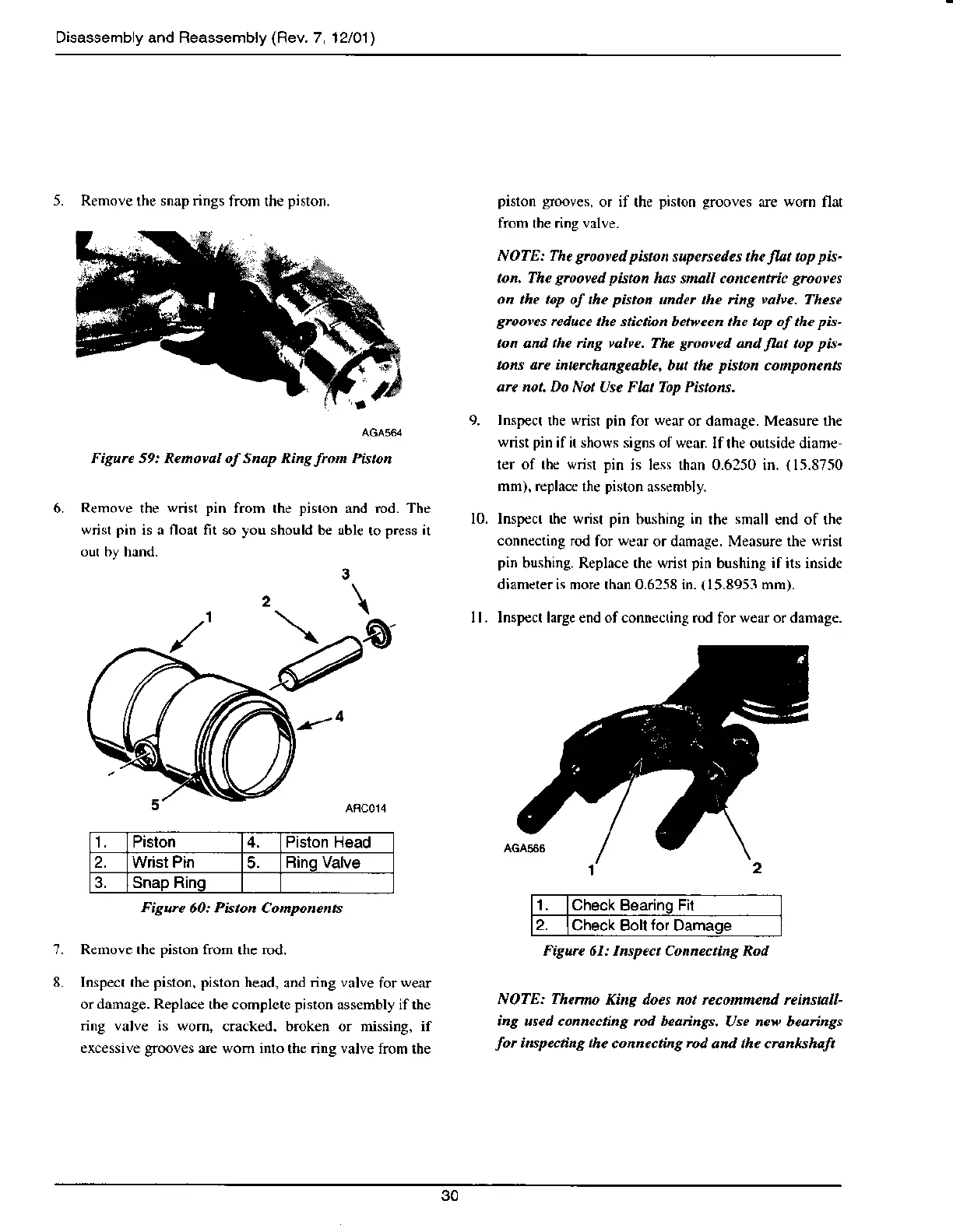 Disassembly and Reassembly (Rev. 7, 12/01)

5. Remove the snap rings from the piston.

AGA564

Figure 59: Removal of Snap Ring from Piston

6. Remove the wrist pin from the piston and rod. The wrist pin is a float fit so you should be able to press it out by hand.

3
2
1
4
5
ARC014

| 1. | Piston | 4. | Piston Head |
|---|---|---|---|
| 2. | Wrist Pin | 5. | Ring Valve |
| 3. | Snap Ring | | |

Figure 60: Piston Components

7. Remove the piston from the rod.

8. Inspect the piston, piston head, and ring valve for wear or damage. Replace the complete piston assembly if the ring valve is worn, cracked, broken or missing, if excessive grooves are worn into the ring valve from the piston grooves, or if the piston grooves are worn flat from the ring valve.

NOTE: The grooved piston supersedes the flat top piston. The grooved piston has small concentric grooves on the top of the piston under the ring valve. These grooves reduce the stiction between the top of the piston and the ring valve. The grooved and flat top pistons are interchangeable, but the piston components are not. Do Not Use Flat Top Pistons.

9. Inspect the wrist pin for wear or damage. Measure the wrist pin if it shows signs of wear. If the outside diameter of the wrist pin is less than 0.6250 in. (15.8750 mm), replace the piston assembly.

10. Inspect the wrist pin bushing in the small end of the connecting rod for wear or damage. Measure the wrist pin bushing. Replace the wrist pin bushing if its inside diameter is more than 0.6258 in. (15.8953 mm).

11. Inspect large end of connecting rod for wear or damage.

AGA566
1
2

| 1. | Check Bearing Fit |
|---|---|
| 2. | Check Bolt for Damage |

Figure 61: Inspect Connecting Rod

NOTE: Thermo King does not recommend reinstalling used connecting rod bearings. Use new bearings for inspecting the connecting rod and the crankshaft

30